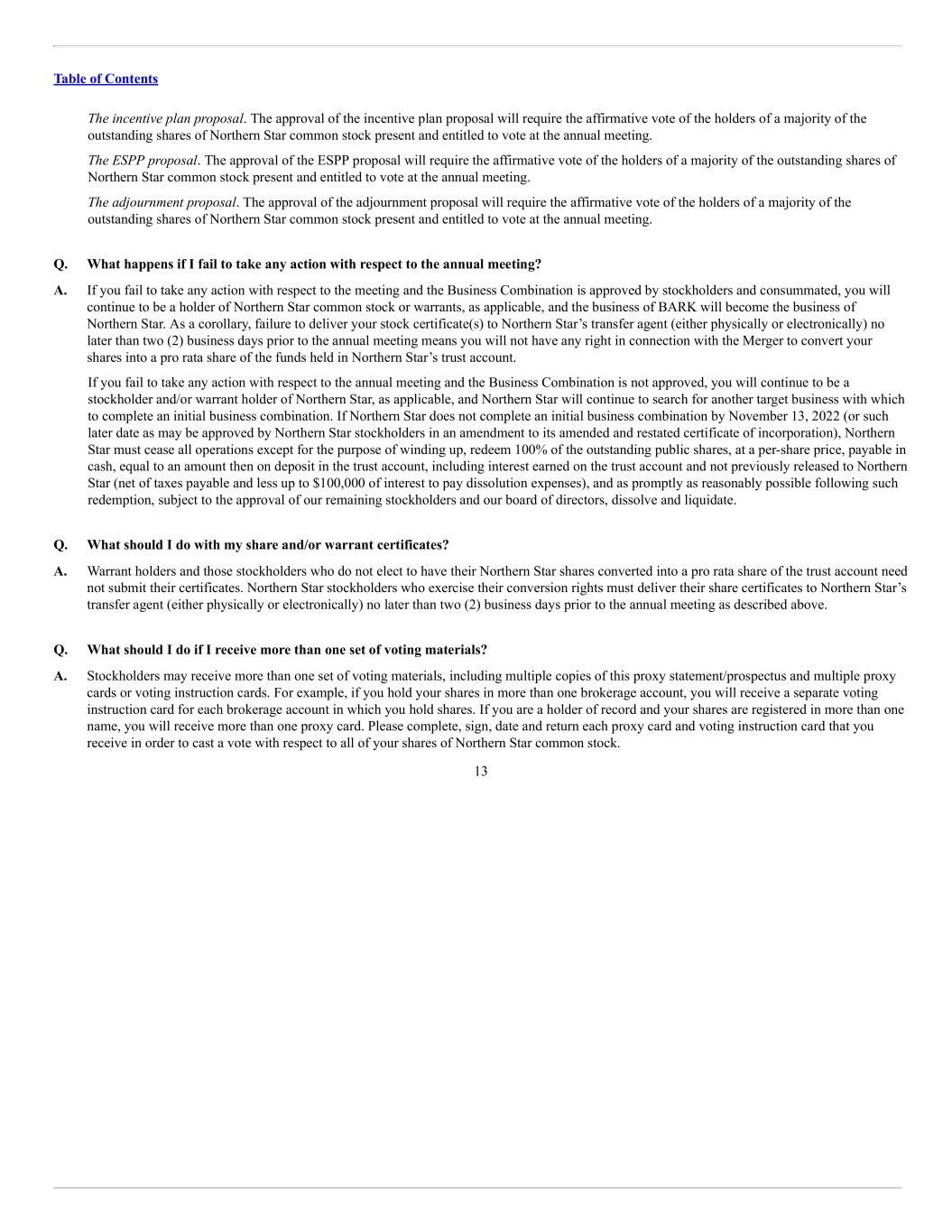 Table of Contents

The incentive plan proposal. The approval of the incentive plan proposal will require the affirmative vote of the holders of a majority of the outstanding shares of Northern Star common stock present and entitled to vote at the annual meeting.

The ESPP proposal. The approval of the ESPP proposal will require the affirmative vote of the holders of a majority of the outstanding shares of Northern Star common stock present and entitled to vote at the annual meeting.

The adjournment proposal. The approval of the adjournment proposal will require the affirmative vote of the holders of a majority of the outstanding shares of Northern Star common stock present and entitled to vote at the annual meeting.

Q. What happens if I fail to take any action with respect to the annual meeting?

A. If you fail to take any action with respect to the meeting and the Business Combination is approved by stockholders and consummated, you will continue to be a holder of Northern Star common stock or warrants, as applicable, and the business of BARK will become the business of Northern Star. As a corollary, failure to deliver your stock certificate(s) to Northern Star's transfer agent (either physically or electronically) no later than two (2) business days prior to the annual meeting means you will not have any right in connection with the Merger to convert your shares into a pro rata share of the funds held in Northern Star's trust account.

If you fail to take any action with respect to the annual meeting and the Business Combination is not approved, you will continue to be a stockholder and/or warrant holder of Northern Star, as applicable, and Northern Star will continue to search for another target business with which to complete an initial business combination. If Northern Star does not complete an initial business combination by November 13, 2022 (or such later date as may be approved by Northern Star stockholders in an amendment to its amended and restated certificate of incorporation), Northern Star must cease all operations except for the purpose of winding up, redeem 100% of the outstanding public shares, at a per-share price, payable in cash, equal to an amount then on deposit in the trust account, including interest earned on the trust account and not previously released to Northern Star (net of taxes payable and less up to $100,000 of interest to pay dissolution expenses), and as promptly as reasonably possible following such redemption, subject to the approval of our remaining stockholders and our board of directors, dissolve and liquidate.

Q. What should I do with my share and/or warrant certificates?

A. Warrant holders and those stockholders who do not elect to have their Northern Star shares converted into a pro rata share of the trust account need not submit their certificates. Northern Star stockholders who exercise their conversion rights must deliver their share certificates to Northern Star's transfer agent (either physically or electronically) no later than two (2) business days prior to the annual meeting as described above.

Q. What should I do if I receive more than one set of voting materials?

A. Stockholders may receive more than one set of voting materials, including multiple copies of this proxy statement/prospectus and multiple proxy cards or voting instruction cards. For example, if you hold your shares in more than one brokerage account, you will receive a separate voting instruction card for each brokerage account in which you hold shares. If you are a holder of record and your shares are registered in more than one name, you will receive more than one proxy card. Please complete, sign, date and return each proxy card and voting instruction card that you receive in order to cast a vote with respect to all of your shares of Northern Star common stock.

13